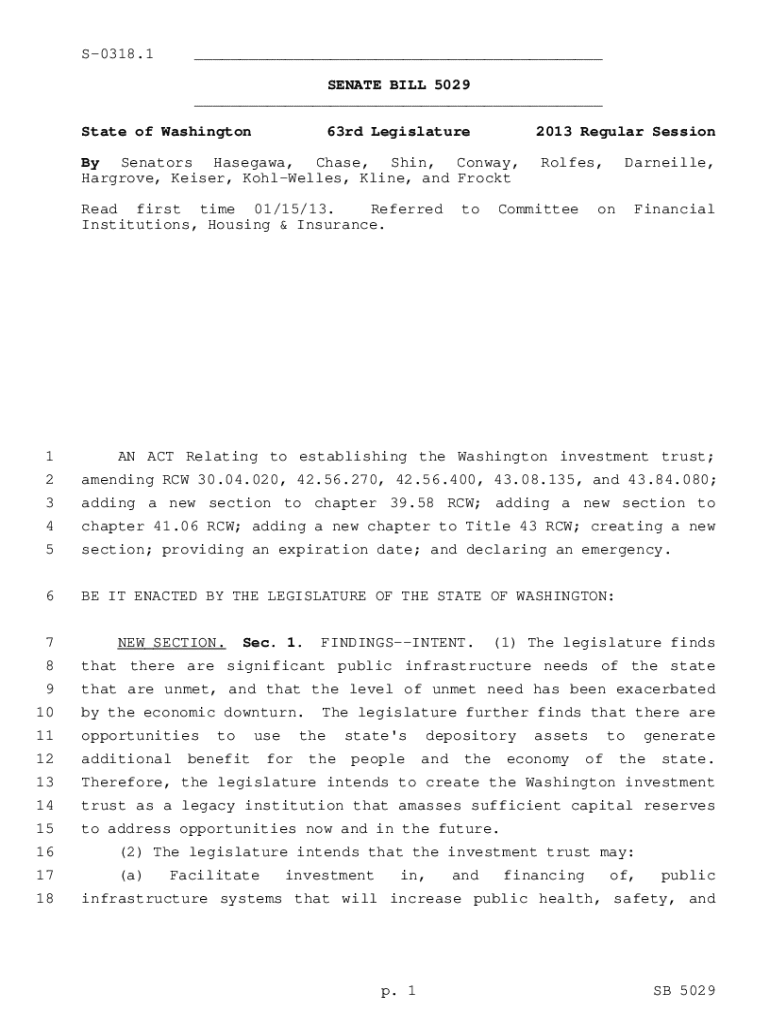 S-0318.1

SENATE BILL 5029

State of Washington 63rd Legislature 2013 Regular Session

By Senators Hasegawa, Chase, Shin, Conway, Rolfes, Darneille, Hargrove, Keiser, Kohl-Welles, Kline, and Frockt

Read first time 01/15/13. Referred to Committee on Financial Institutions, Housing & Insurance.

1 AN ACT Relating to establishing the Washington investment trust; 2 amending RCW 30.04.020, 42.56.270, 42.56.400, 43.08.135, and 43.84.080; 3 adding a new section to chapter 39.58 RCW; adding a new section to 4 chapter 41.06 RCW; adding a new chapter to Title 43 RCW; creating a new 5 section; providing an expiration date; and declaring an emergency.

6 BE IT ENACTED BY THE LEGISLATURE OF THE STATE OF WASHINGTON:

7 NEW SECTION. Sec. 1. FINDINGS--INTENT. (1) The legislature finds 8 that there are significant public infrastructure needs of the state 9 that are unmet, and that the level of unmet need has been exacerbated 10 by the economic downturn. The legislature further finds that there are 11 opportunities to use the state's depository assets to generate 12 additional benefit for the people and the economy of the state. 13 Therefore, the legislature intends to create the Washington investment 14 trust as a legacy institution that amasses sufficient capital reserves 15 to address opportunities now and in the future.

16 (2) The legislature intends that the investment trust may:

17 (a) Facilitate investment in, and financing of, public 18 infrastructure systems that will increase public health, safety, and

p. 1 SB 5029